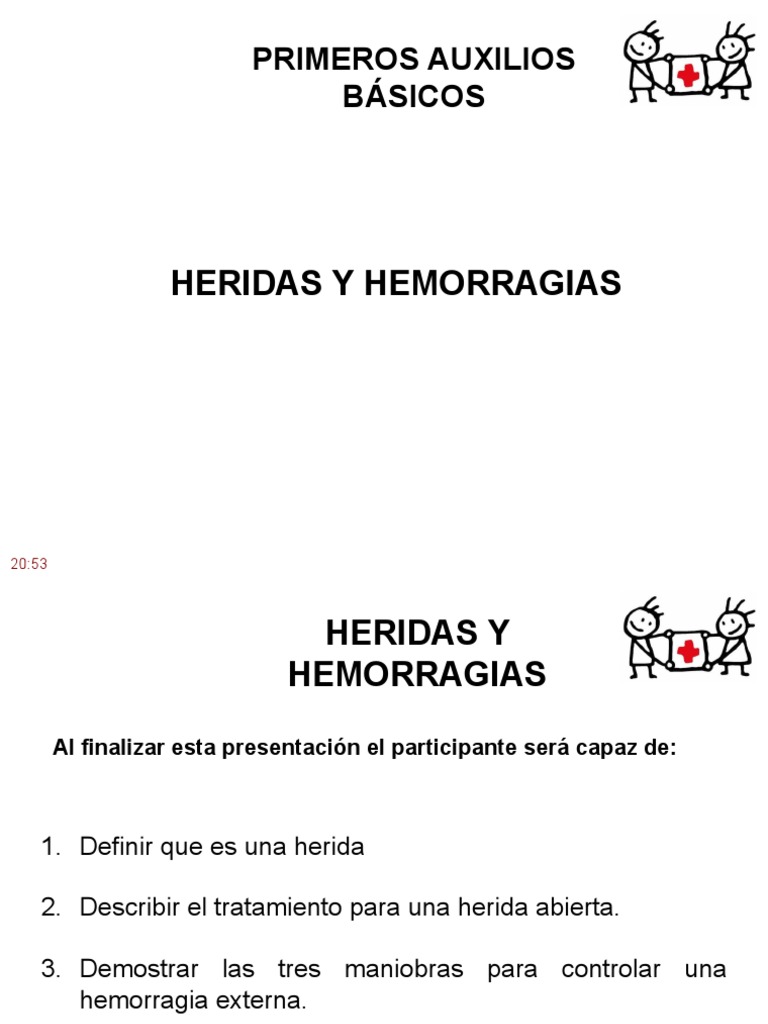 PRIMEROS AUXILIOS BÁSICOS

HERIDAS Y HEMORRAGIAS

20:53

HERIDAS Y HEMORRAGIAS

Al finalizar esta presentación el participante será capaz de:

1. Definir que es una herida

2. Describir el tratamiento para una herida abierta.

3. Demostrar las tres maniobras para controlar una hemorragia externa.